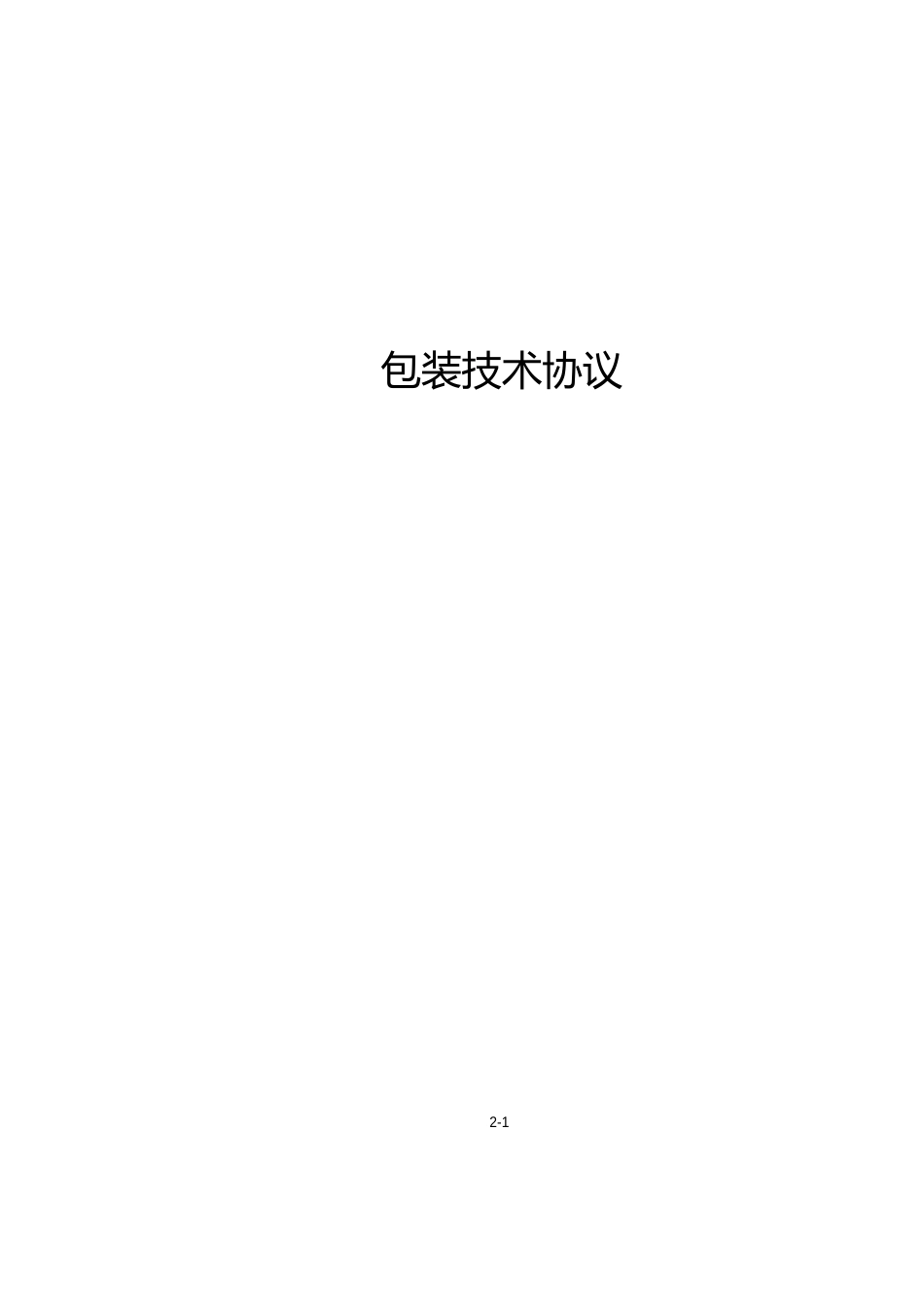 包装技术协议

2-1